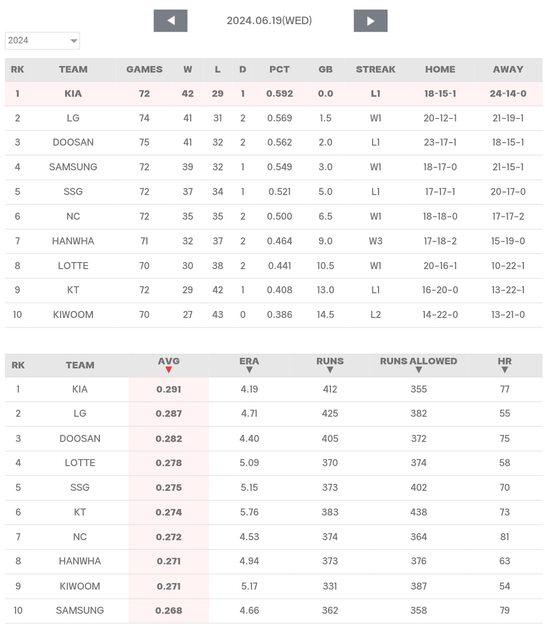 2024.06.19(WED)

2024

| RK | TEAM | GAMES | W | L | D | PCT | GB | STREAK | HOME | AWAY |
|---|---|---|---|---|---|---|---|---|---|---|
| 1 | KIA | 72 | 42 | 29 | 1 | 0.592 | 0.0 | L1 | 18-15-1 | 24-14-0 |
| 2 | LG | 74 | 41 | 31 | 2 | 0.569 | 1.5 | W1 | 20-12-1 | 21-19-1 |
| 3 | DOOSAN | 75 | 41 | 32 | 2 | 0.562 | 2.0 | L1 | 23-17-1 | 18-15-1 |
| 4 | SAMSUNG | 72 | 39 | 32 | 1 | 0.549 | 3.0 | W1 | 18-17-0 | 21-15-1 |
| 5 | SSG | 72 | 37 | 34 | 1 | 0.521 | 5.0 | L1 | 17-17-1 | 20-17-0 |
| 6 | NC | 72 | 35 | 35 | 2 | 0.500 | 6.5 | W1 | 18-18-0 | 17-17-2 |
| 7 | HANWHA | 71 | 32 | 37 | 2 | 0.464 | 9.0 | W3 | 17-18-2 | 15-19-0 |
| 8 | LOTTE | 70 | 30 | 38 | 2 | 0.441 | 10.5 | W1 | 20-16-1 | 10-22-1 |
| 9 | KT | 72 | 29 | 42 | 1 | 0.408 | 13.0 | L1 | 16-20-0 | 13-22-1 |
| 10 | KIWOOM | 70 | 27 | 43 | 0 | 0.386 | 14.5 | L2 | 14-22-0 | 13-21-0 |

| RK | TEAM | AVG | ERA | RUNS | RUNS ALLOWED | HR |
|---|---|---|---|---|---|---|
| 1 | KIA | 0.291 | 4.19 | 412 | 355 | 77 |
| 2 | LG | 0.287 | 4.71 | 425 | 382 | 55 |
| 3 | DOOSAN | 0.282 | 4.40 | 405 | 372 | 75 |
| 4 | LOTTE | 0.278 | 5.09 | 370 | 374 | 58 |
| 5 | SSG | 0.275 | 5.15 | 373 | 402 | 70 |
| 6 | KT | 0.274 | 5.76 | 383 | 438 | 73 |
| 7 | NC | 0.272 | 4.53 | 374 | 364 | 81 |
| 8 | HANWHA | 0.271 | 4.94 | 373 | 376 | 63 |
| 9 | KIWOOM | 0.271 | 5.17 | 331 | 387 | 54 |
| 10 | SAMSUNG | 0.268 | 4.66 | 362 | 358 | 79 |